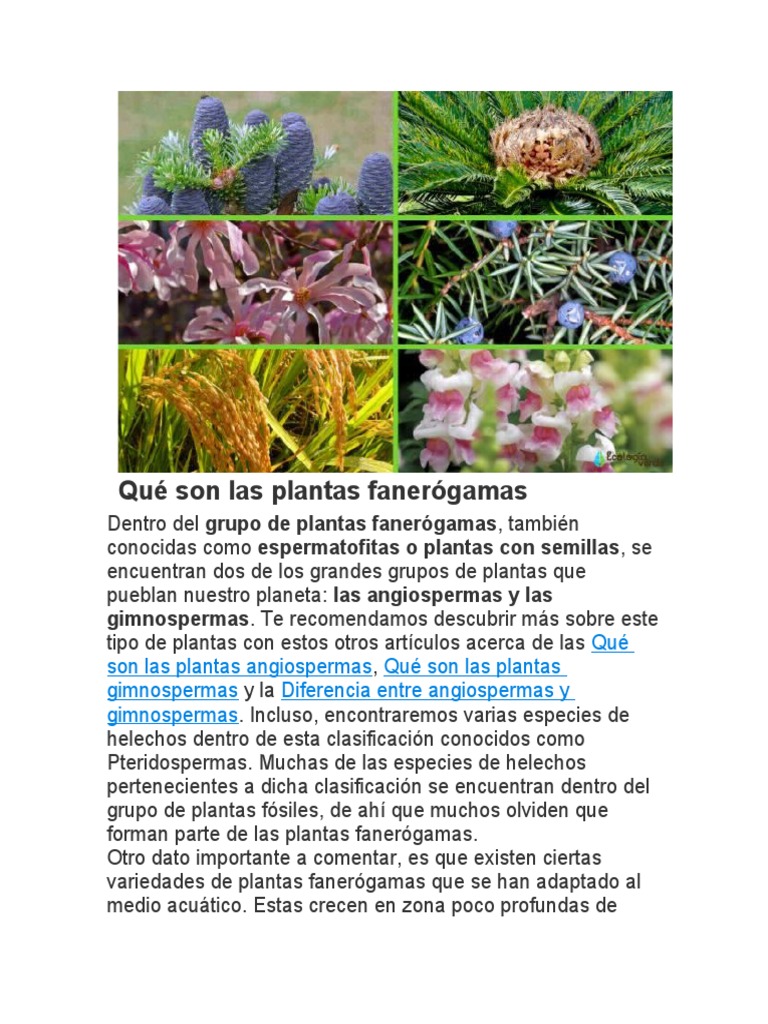 Ecología Verde

Qué son las plantas fanerógamas

Dentro del grupo de plantas fanerógamas, también conocidas como espermatofitas o plantas con semillas, se encuentran dos de los grandes grupos de plantas que pueblan nuestro planeta: las angiospermas y las gimnospermas. Te recomendamos descubrir más sobre este tipo de plantas con estos otros artículos acerca de las Qué son las plantas angiospermas, Qué son las plantas gimnospermas y la Diferencia entre angiospermas y gimnospermas. Incluso, encontraremos varias especies de helechos dentro de esta clasificación conocidos como Pteridospermas. Muchas de las especies de helechos pertenecientes a dicha clasificación se encuentran dentro del grupo de plantas fósiles, de ahí que muchos olviden que forman parte de las plantas fanerógamas.
Otro dato importante a comentar, es que existen ciertas variedades de plantas fanerógamas que se han adaptado al medio acuático. Estas crecen en zona poco profundas de